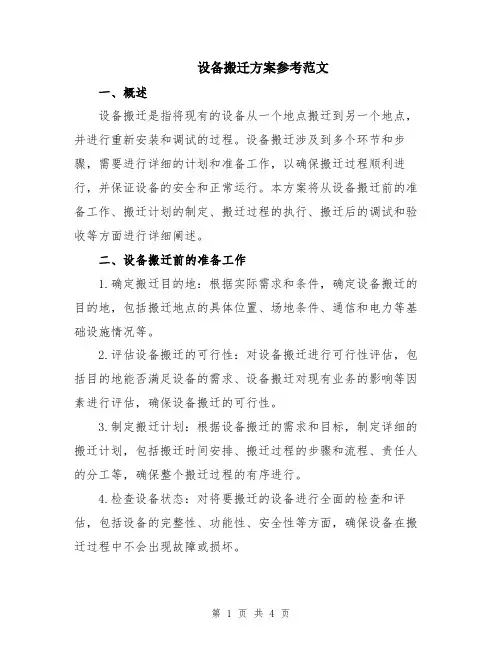 设备搬迁方案参考范文

一、概述

设备搬迁是指将现有的设备从一个地点搬迁到另一个地点，并进行重新安装和调试的过程。设备搬迁涉及到多个环节和步骤，需要进行详细的计划和准备工作，以确保搬迁过程顺利进行，并保证设备的安全和正常运行。本方案将从设备搬迁前的准备工作、搬迁计划的制定、搬迁过程的执行、搬迁后的调试和验收等方面进行详细阐述。

二、设备搬迁前的准备工作

1.确定搬迁目的地：根据实际需求和条件，确定设备搬迁的目的地，包括搬迁地点的具体位置、场地条件、通信和电力等基础设施情况等。

2.评估设备搬迁的可行性：对设备搬迁进行可行性评估，包括目的地能否满足设备的需求、设备搬迁对现有业务的影响等因素进行评估，确保设备搬迁的可行性。

3.制定搬迁计划：根据设备搬迁的需求和目标，制定详细的搬迁计划，包括搬迁时间安排、搬迁过程的步骤和流程、责任人的分工等，确保整个搬迁过程的有序进行。

4.检查设备状态：对将要搬迁的设备进行全面的检查和评估，包括设备的完整性、功能性、安全性等方面，确保设备在搬迁过程中不会出现故障或损坏。

第 1 页 共 4 页